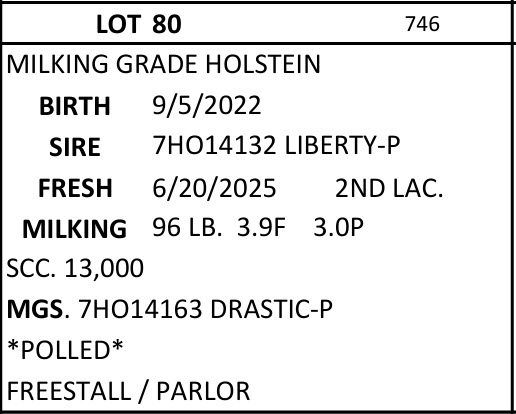 LOT 80 746

MILKING GRADE HOLSTEIN

BIRTH 9/5/2022

SIRE 7HO14132 LIBERTY-P

FRESH 6/20/2025 2ND LAC.

MILKING 96 LB. 3.9F 3.0P

SCC. 13,000

MGS. 7HO14163 DRASTIC-P

*POLLED*

FREESTALL / PARLOR